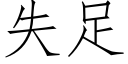 失足